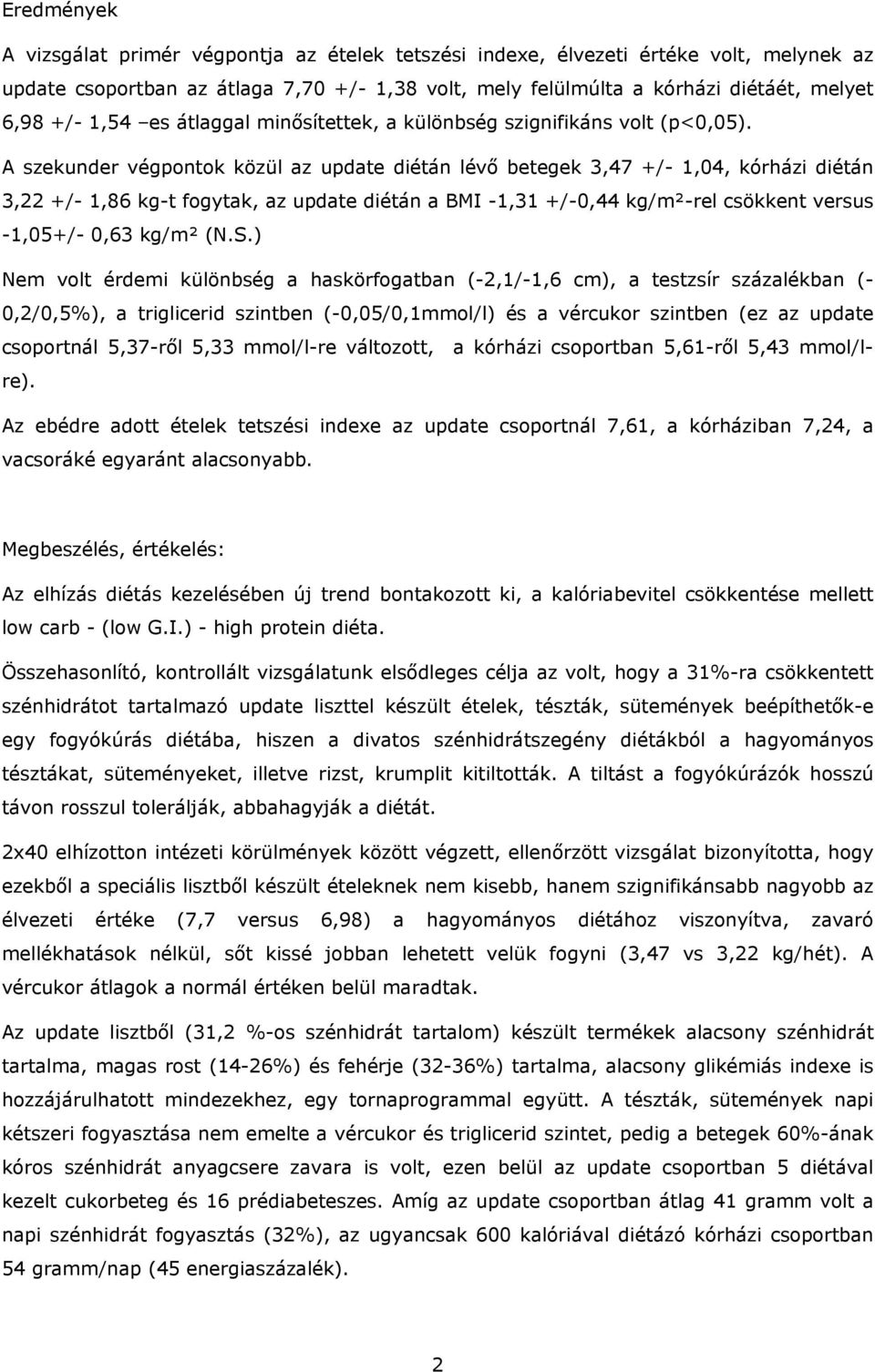 Eredmények

A vizsgálat primér végpontja az ételek tetszési indexe, élvezeti értéke volt, melynek az update csoportban az átlaga 7,70 +/- 1,38 volt, mely felülmúlta a kórházi diétáét, melyet 6,98 +/- 1,54 –es átlaggal minősítettek, a különbség szignifikáns volt (p<0,05). A szekunder végpontok közül az update diétán lévő betegek 3,47 +/- 1,04, kórházi diétán 3,22 +/- 1,86 kg-t fogytak, az update diétán a BMI -1,31 +/-0,44 kg/m²-rel csökkent versus -1,05+/- 0,63 kg/m² (N.S.)

Nem volt érdemi különbség a haskörfogatban (-2,1/-1,6 cm), a testzsír százalékban (-0,2/0,5%), a triglicerid szintben (-0,05/0,1mmol/l) és a vércukor szintben (ez az update csoportnál 5,37-ről 5,33 mmol/l-re változott, a kórházi csoportban 5,61-ről 5,43 mmol/l-re).

Az ebédre adott ételek tetszési indexe az update csoportnál 7,61, a kórháziban 7,24, a vacsoráké egyaránt alacsonyabb.

Megbeszélés, értékelés:

Az elhízás diétás kezelésében új trend bontakozott ki, a kalóriabevitel csökkentése mellett low carb - (low G.I.) - high protein diéta.

Összehasonlító, kontrollált vizsgálatunk elsődleges célja az volt, hogy a 31%-ra csökkentett szénhidrátot tartalmazó update liszttel készült ételek, tészták, sütemények beépíthetők-e egy fogyókúrás diétába, hiszen a divatos szénhidrátszegény diétákból a hagyományos tésztákat, süteményeket, illetve rizst, krumplit kitiltották. A tiltást a fogyókúrázók hosszú távon rosszul tolerálják, abbahagyják a diétát.

2x40 elhízotton intézeti körülmények között végzett, ellenőrzött vizsgálat bizonyította, hogy ezekből a speciális lisztből készült ételeknek nem kisebb, hanem szignifikánsabb nagyobb az élvezeti értéke (7,7 versus 6,98) a hagyományos diétához viszonyítva, zavaró mellékhatások nélkül, sőt kissé jobban lehetett velük fogyni (3,47 vs 3,22 kg/hét). A vércukor átlagok a normál értéken belül maradtak.

Az update lisztből (31,2 %-os szénhidrát tartalom) készült termékek alacsony szénhidrát tartalma, magas rost (14-26%) és fehérje (32-36%) tartalma, alacsony glikémiás indexe is hozzájárulhatott mindezekhez, egy tornaprogrammal együtt. A tészták, sütemények napi kétszeri fogyasztása nem emelte a vércukor és triglicerid szintet, pedig a betegek 60%-ának kóros szénhidrát anyagcsere zavara is volt, ezen belül az update csoportban 5 diétával kezelt cukorbeteg és 16 prédiabeteszes. Amíg az update csoportban átlag 41 gramm volt a napi szénhidrát fogyasztás (32%), az ugyancsak 600 kalóriával diétázó kórházi csoportban 54 gramm/nap (45 energiaszázalék).

2